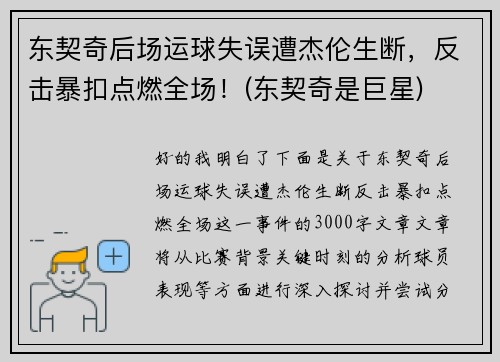 东契奇后场运球失误遭杰伦生断，反击暴扣点燃全场！(东契奇是巨星)

好的我明白了下面是关于东契奇后场运球失误遭杰伦生断反击暴扣点燃全场这一事件的3000字文章文章将从比赛背景关键时刻的分析球员表现等方面进行深入探讨并尝试分